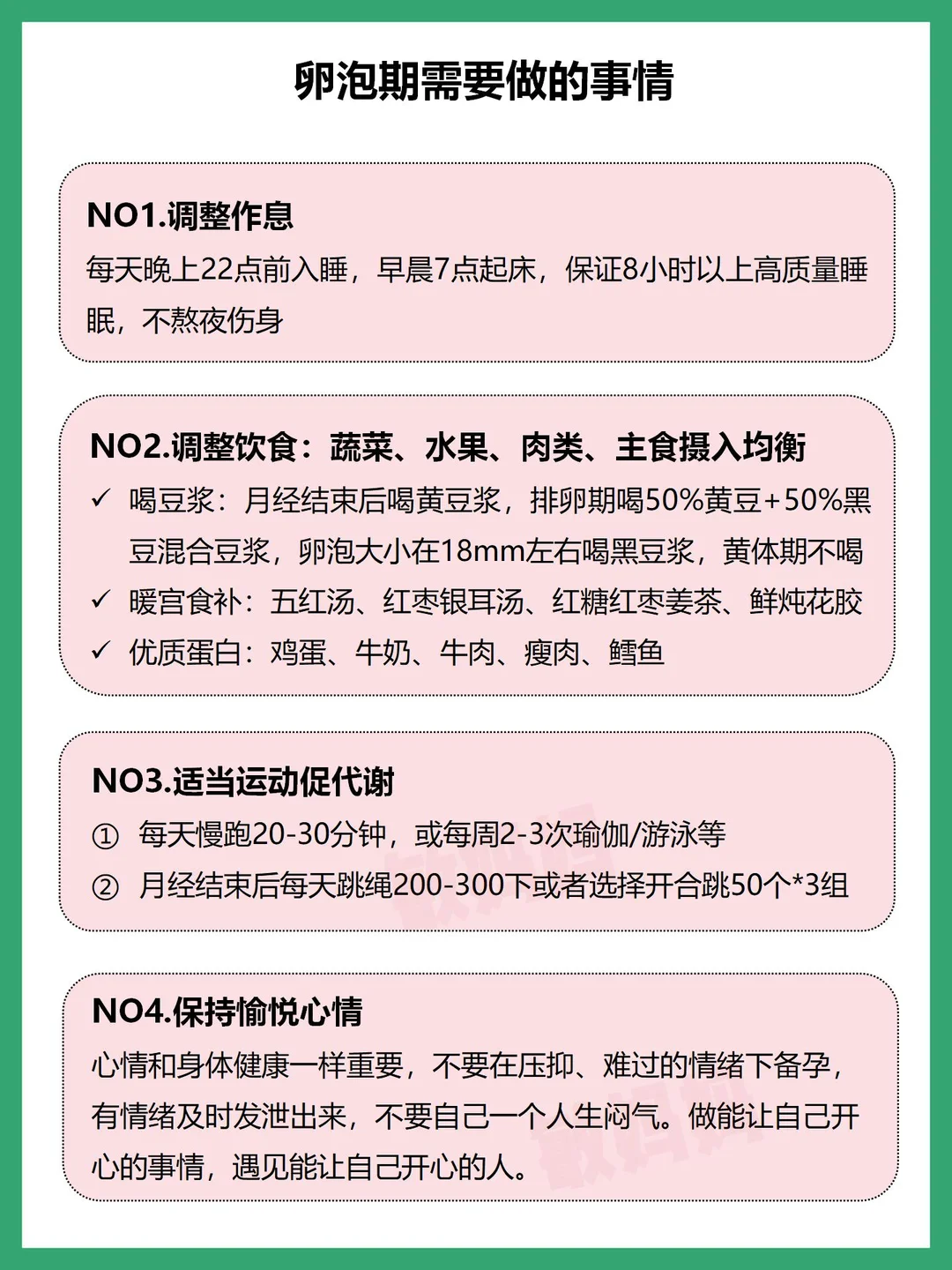 卵泡期需要做的事情

NO1.调整作息
每天晚上22点前入睡，早晨7点起床，保证8小时以上高质量睡眠，不熬夜伤身

NO2.调整饮食：蔬菜、水果、肉类、主食摄入均衡
✓ 喝豆浆：月经结束后喝黄豆浆，排卵期喝50%黄豆+50%黑豆混合豆浆，卵泡大小在18mm左右喝黑豆浆，黄体期不喝
✓ 暖宫食补：五红汤、红枣银耳汤、红糖红枣姜茶、鲜炖花胶
✓ 优质蛋白：鸡蛋、牛奶、牛肉、瘦肉、鳕鱼

NO3.适当运动促代谢
① 每天慢跑20-30分钟，或每周2-3次瑜伽/游泳等
② 月经结束后每天跳绳200-300下或者选择开合跳50个*3组

NO4.保持愉悦心情
心情和身体健康一样重要，不要在压抑、难过的情绪下备孕，有情绪及时发泄出来，不要自己一个人生闷气。做能让自己开心的事情，遇见能让自己开心的人。